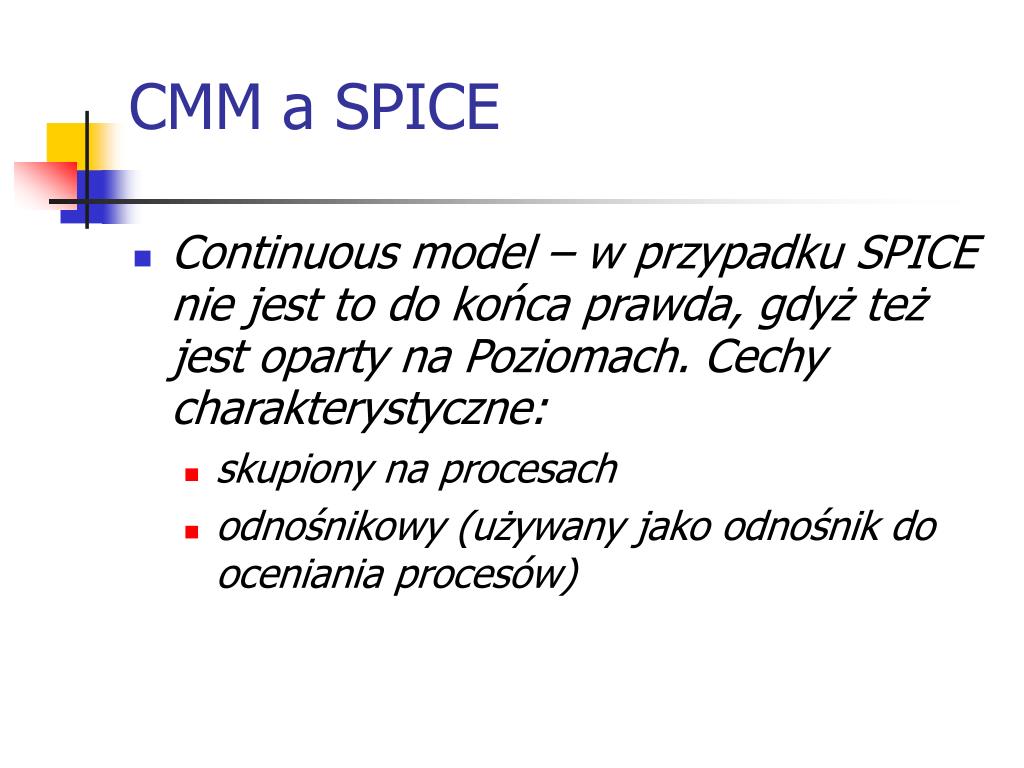 CMM a SPICE

Continuous model – w przypadku SPICE nie jest to do końca prawda, gdyż też jest oparty na Poziomach. Cechy charakterystyczne:

skupiony na procesach

odnośnikowy (używany jako odnośnik do oceniania procesów)